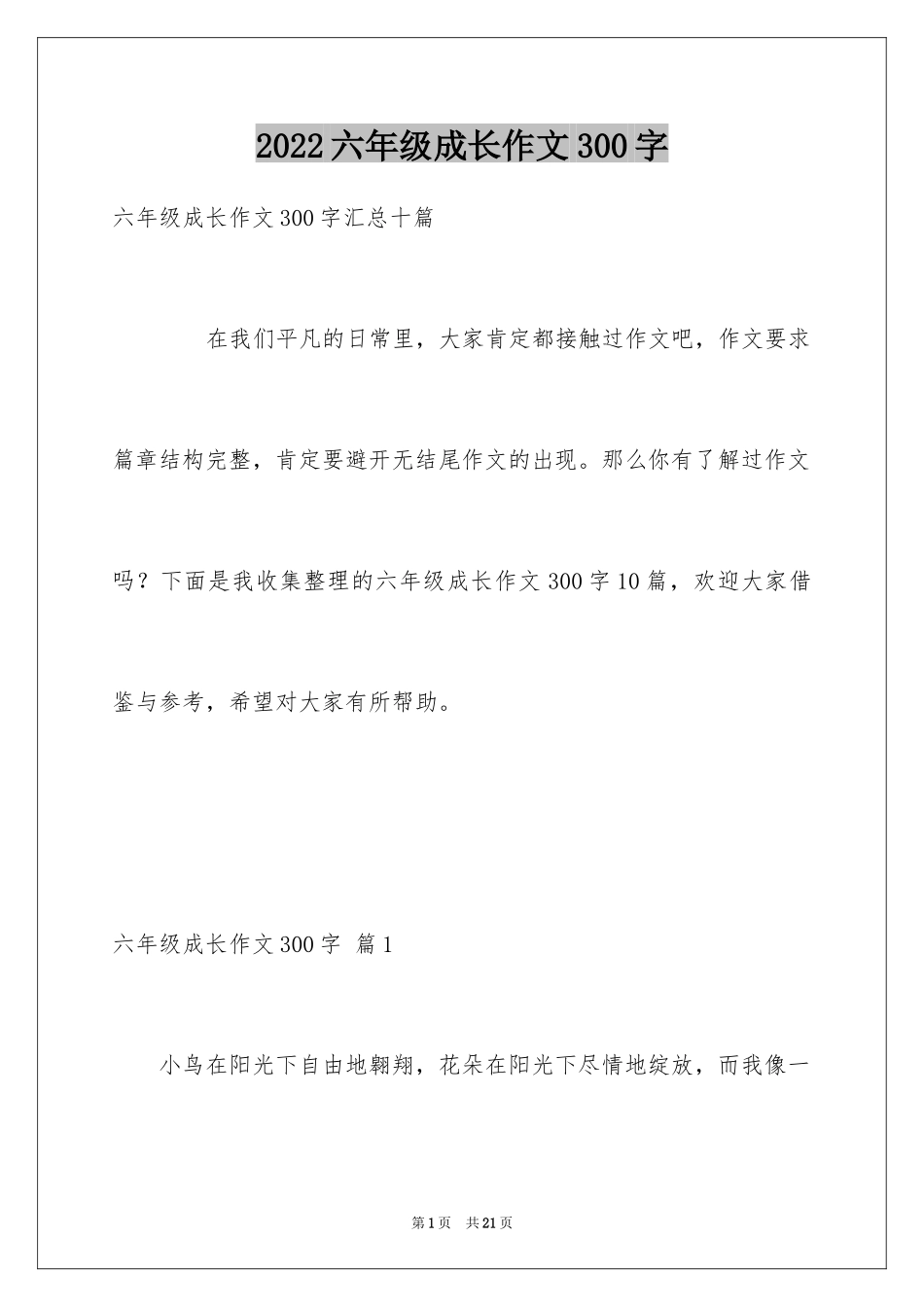 2022六年级成长作文300字

六年级成长作文300字汇总十篇

在我们平凡的日常里，大家肯定都接触过作文吧，作文要求篇章结构完整，肯定要避开无结尾作文的出现。那么你有了解过作文吗？下面是我收集整理的六年级成长作文300字10篇，欢迎大家借鉴与参考，希望对大家有所帮助。

六年级成长作文300字 篇1

小鸟在阳光下自由地翱翔，花朵在阳光下尽情地绽放，而我像一

第1页 共21页